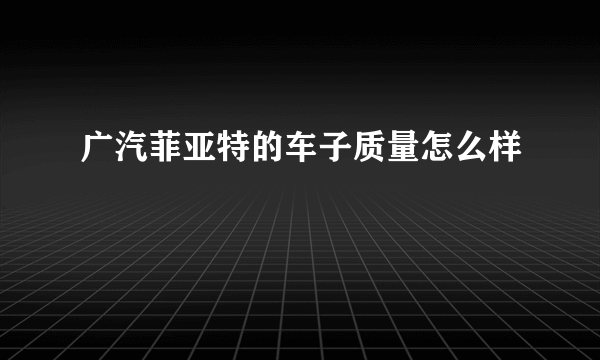 广汽菲亚特的车子质量怎么样